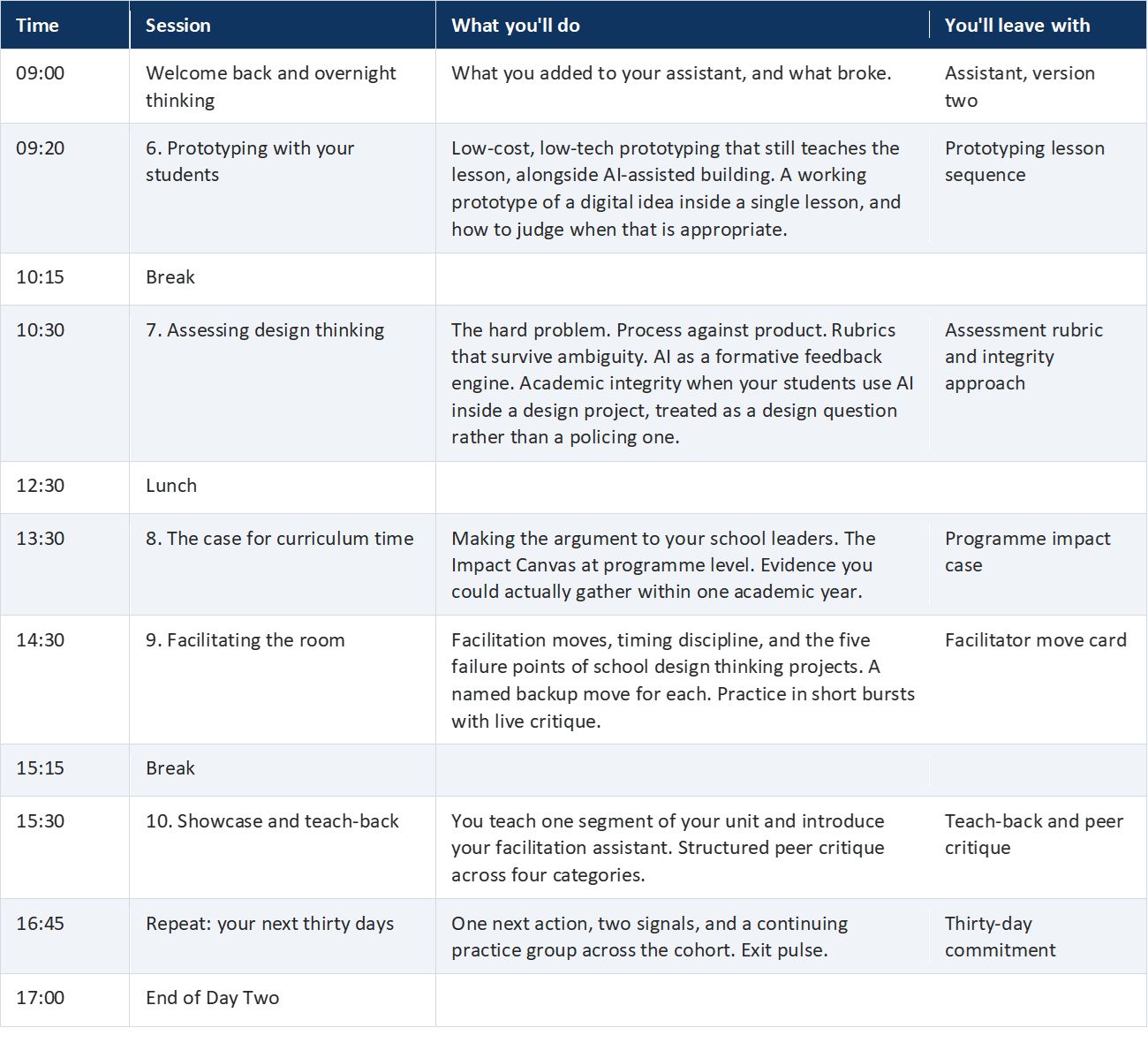 | Time | Session | What you'll do | You'll leave with |
|---|---|---|---|
| 09:00 | Welcome back and overnight thinking | What you added to your assistant, and what broke. | Assistant, version two |
| 09:20 | 6. Prototyping with your students | Low-cost, low-tech prototyping that still teaches the lesson, alongside AI-assisted building. A working prototype of a digital idea inside a single lesson, and how to judge when that is appropriate. | Prototyping lesson sequence |
| 10:15 | Break | | |
| 10:30 | 7. Assessing design thinking | The hard problem. Process against product. Rubrics that survive ambiguity. AI as a formative feedback engine. Academic integrity when your students use AI inside a design project, treated as a design question rather than a policing one. | Assessment rubric and integrity approach |
| 12:30 | Lunch | | |
| 13:30 | 8. The case for curriculum time | Making the argument to your school leaders. The Impact Canvas at programme level. Evidence you could actually gather within one academic year. | Programme impact case |
| 14:30 | 9. Facilitating the room | Facilitation moves, timing discipline, and the five failure points of school design thinking projects. A named backup move for each. Practice in short bursts with live critique. | Facilitator move card |
| 15:15 | Break | | |
| 15:30 | 10. Showcase and teach-back | You teach one segment of your unit and introduce your facilitation assistant. Structured peer critique across four categories. | Teach-back and peer critique |
| 16:45 | Repeat: your next thirty days | One next action, two signals, and a continuing practice group across the cohort. Exit pulse. | Thirty-day commitment |
| 17:00 | End of Day Two | | |